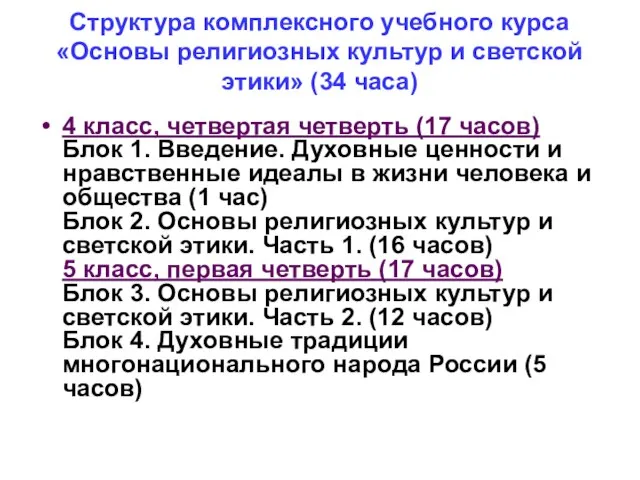 Структура комплексного учебного курса «Основы религиозных культур и светской этики» (34 часа)

• 4 класс, четвертая четверть (17 часов)
Блок 1. Введение. Духовные ценности и нравственные идеалы в жизни человека и общества (1 час)
Блок 2. Основы религиозных культур и светской этики. Часть 1. (16 часов)
5 класс, первая четверть (17 часов)
Блок 3. Основы религиозных культур и светской этики. Часть 2. (12 часов)
Блок 4. Духовные традиции многонационального народа России (5 часов)